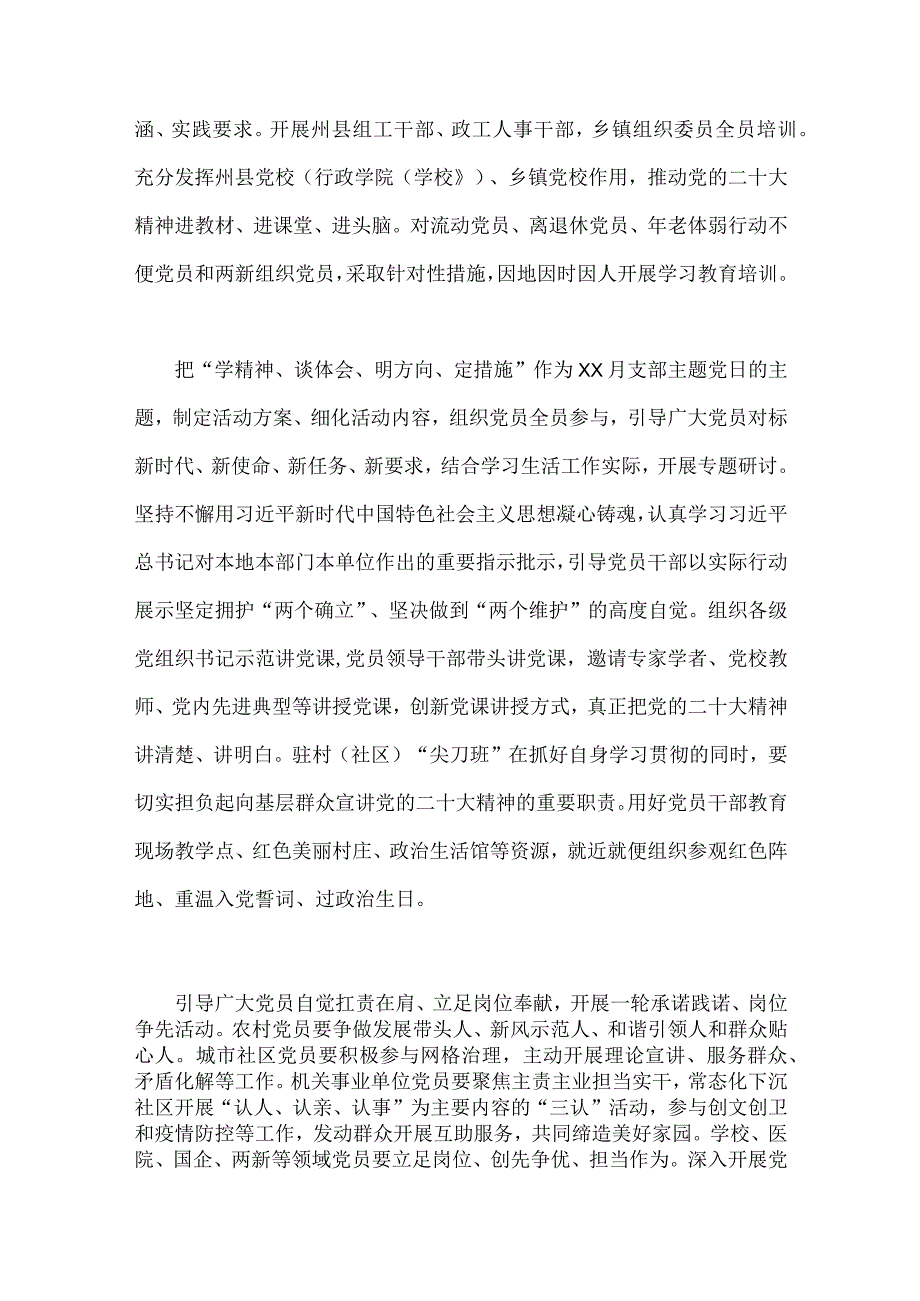 涵、实践要求。开展州县组工干部、政工人事干部，乡镇组织委员全员培训。充分发挥州县党校（行政学院（学校》）、乡镇党校作用，推动党的二十大精神进教材、进课堂、进头脑。对流动党员、离退休党员、年老体弱行动不便党员和两新组织党员，采取针对性措施，因地因时因人开展学习教育培训。

把“学精神、谈体会、明方向、定措施”作为XX月支部主题党日的主题，制定活动方案、细化活动内容，组织党员全员参与，引导广大党员对标新时代、新使命、新任务、新要求，结合学习生活工作实际，开展专题研讨。坚持不懈用习近平新时代中国特色社会主义思想凝心铸魂，认真学习习近平总书记对本地本部门本单位作出的重要指示批示，引导党员干部以实际行动展示坚定拥护“两个确立”、坚决做到“两个维护”的高度自觉。组织各级党组织书记示范讲党课，党员领导干部带头讲党课，邀请专家学者、党校教师、党内先进典型等讲授党课，创新党课讲授方式，真正把党的二十大精神讲清楚、讲明白。驻村（社区）“尖刀班”在抓好自身学习贯彻的同时，要切实担负起向基层群众宣讲党的二十大精神的重要职责。用好党员干部教育现场教学点、红色美丽村庄、政治生活馆等资源，就近就便组织参观红色阵地、重温入党誓词、过政治生日。

引导广大党员自觉扛责在肩、立足岗位奉献，开展一轮承诺践诺、岗位争先活动。农村党员要争做发展带头人、新风示范人、和谐引领人和群众贴心人。城市社区党员要积极参与网格治理，主动开展理论宣讲、服务群众、矛盾化解等工作。机关事业单位党员要聚焦主责主业担当实干，常态化下沉社区开展“认人、认亲、认事”为主要内容的“三认”活动，参与创文创卫和疫情防控等工作，发动群众开展互助服务，共同缔造美好家园。学校、医院、国企、两新等领域党员要立足岗位、创先争优、担当作为。深入开展党